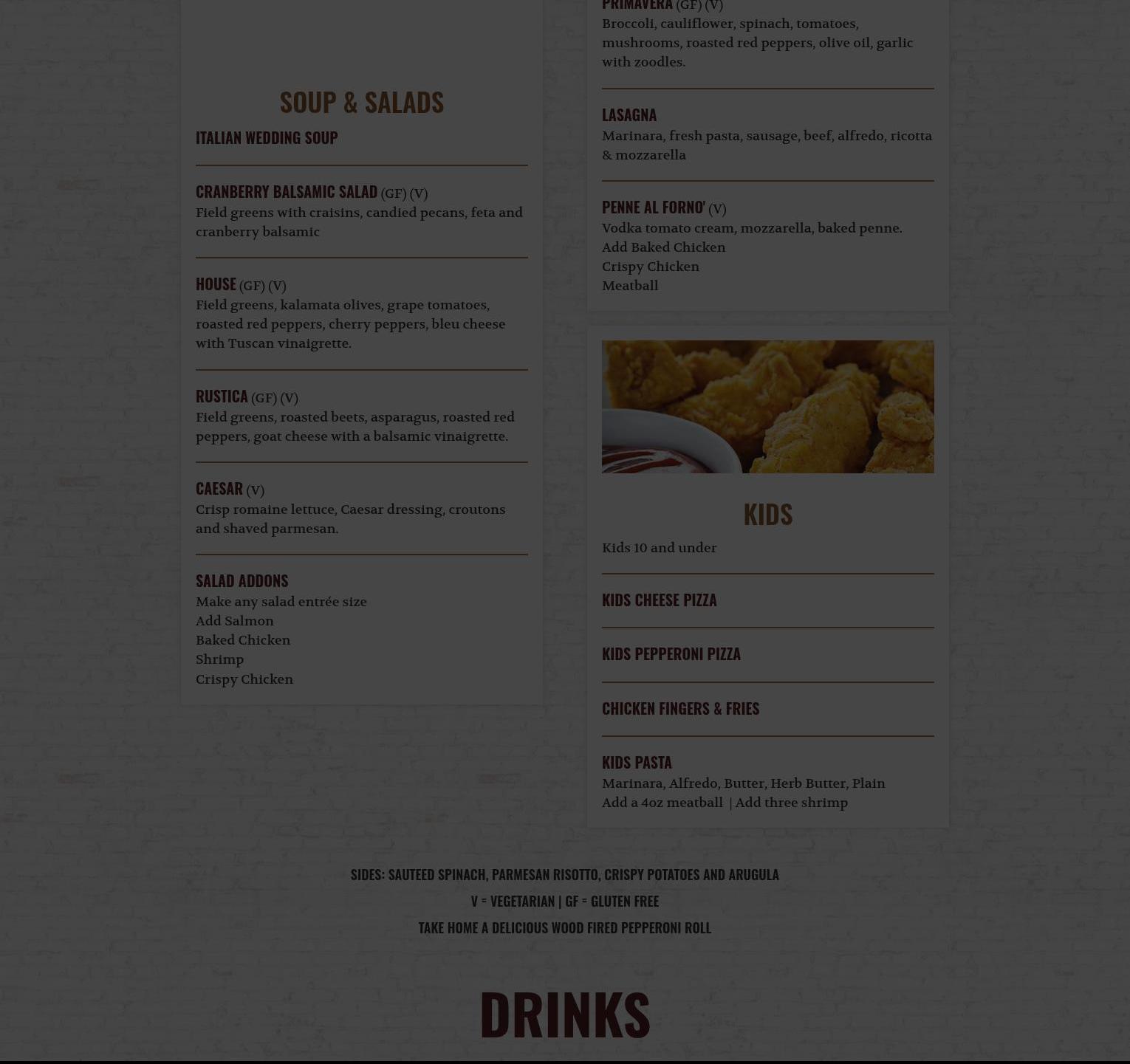 SOUP & SALADS

ITALIAN WEDDING SOUP

CRANBERRY BALSAMIC SALAD (GF) (V)
Field greens with craisins, candied pecans, feta and cranberry balsamic

HOUSE (GF) (V)
Field greens, kalamata olives, grape tomatoes, roasted red peppers, cherry peppers, bleu cheese with Tuscan vinaigrette.

RUSTICA (GF) (V)
Field greens, roasted beets, asparagus, roasted red peppers, goat cheese with a balsamic vinaigrette.

CAESAR (V)
Crisp romaine lettuce, Caesar dressing, croutons and shaved parmesan.

SALAD ADDONS
Make any salad entrée size
Add Salmon
Baked Chicken
Shrimp
Crispy Chicken

PRIMAVERA (GF) (V)
Broccoli, cauliflower, spinach, tomatoes, mushrooms, roasted red peppers, olive oil, garlic with zoodles.

LASAGNA
Marinara, fresh pasta, sausage, beef, alfredo, ricotta & mozzarella

PENNE AL FORNO' (V)
Vodka tomato cream, mozzarella, baked penne.
Add Baked Chicken
Crispy Chicken
Meatball

KIDS
Kids 10 and under

KIDS CHEESE PIZZA

KIDS PEPPERONI PIZZA

CHICKEN FINGERS & FRIES

KIDS PASTA
Marinara, Alfredo, Butter, Herb Butter, Plain
Add a 4oz meatball | Add three shrimp

SIDES: SAUTEED SPINACH, PARMESAN RISOTTO, CRISPY POTATOES AND ARUGULA
V = VEGETARIAN | GF = GLUTEN FREE
TAKE HOME A DELICIOUS WOOD FIRED PEPPERONI ROLL

DRINKS